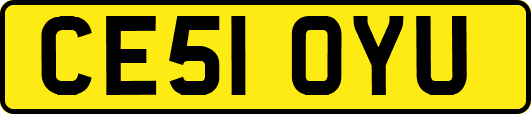 CE51 OYU